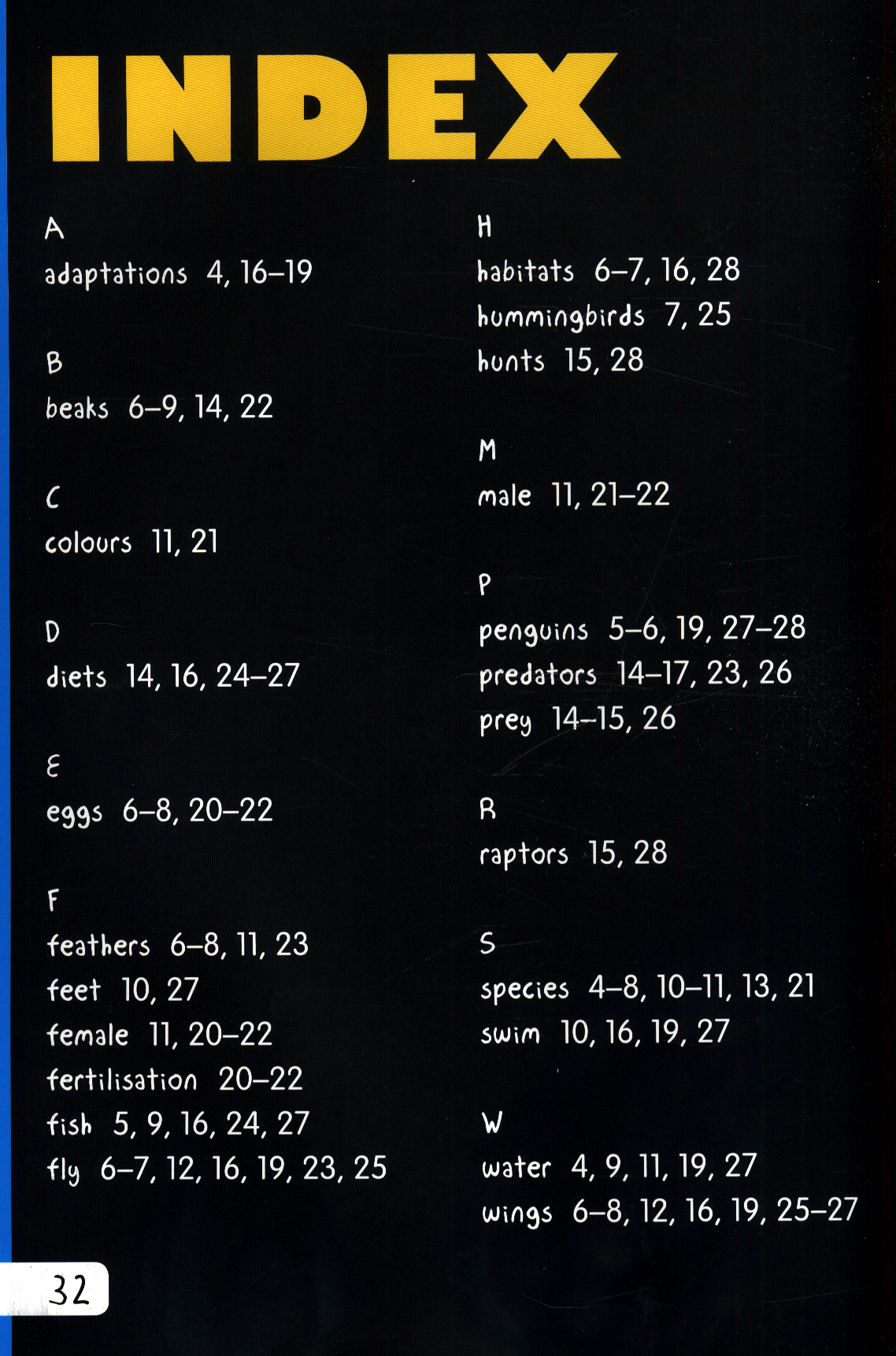 INDEX

A
adaptations 4, 16–19

B
beaks 6–9, 14, 22

C
colours 11, 21

D
diets 14, 16, 24–27

E
eggs 6–8, 20–22

F
feathers 6–8, 11, 23
feet 10, 27
female 11, 20–22
fertilisation 20–22
fish 5, 9, 16, 24, 27
fly 6–7, 12, 16, 19, 23, 25

H
habitats 6–7, 16, 28
hummingbirds 7, 25
hunts 15, 28

M
male 11, 21–22

P
penguins 5–6, 19, 27–28
predators 14–17, 23, 26
prey 14–15, 26

R
raptors 15, 28

S
species 4–8, 10–11, 13, 21
swim 10, 16, 19, 27

W
water 4, 9, 11, 19, 27
wings 6–8, 12, 16, 19, 25–27

32